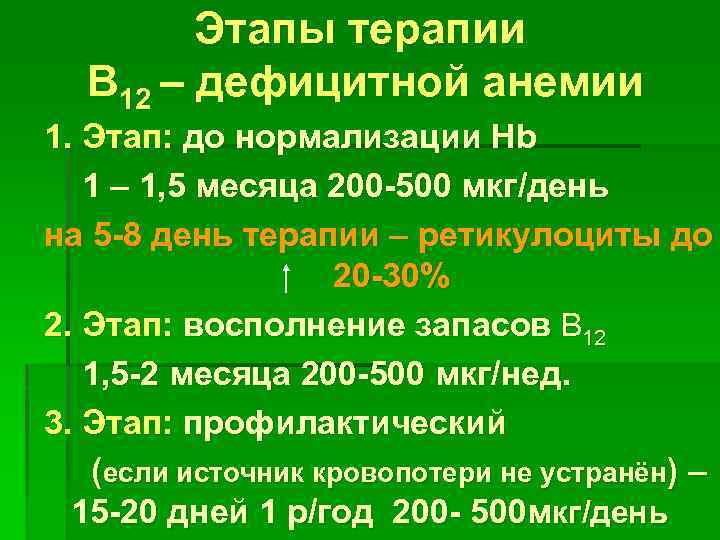 Этапы терапии
$B_{12}$ – дефицитной анемии

1. Этап: до нормализации Hb
1 – 1,5 месяца 200-500 мкг/день
на 5-8 день терапии – ретикулоциты до ↑ 20-30%

2. Этап: восполнение запасов $B_{12}$
1,5-2 месяца 200-500 мкг/нед.

3. Этап: профилактический
(если источник кровопотери не устранён) – 15-20 дней 1 р/год 200- 500мкг/день